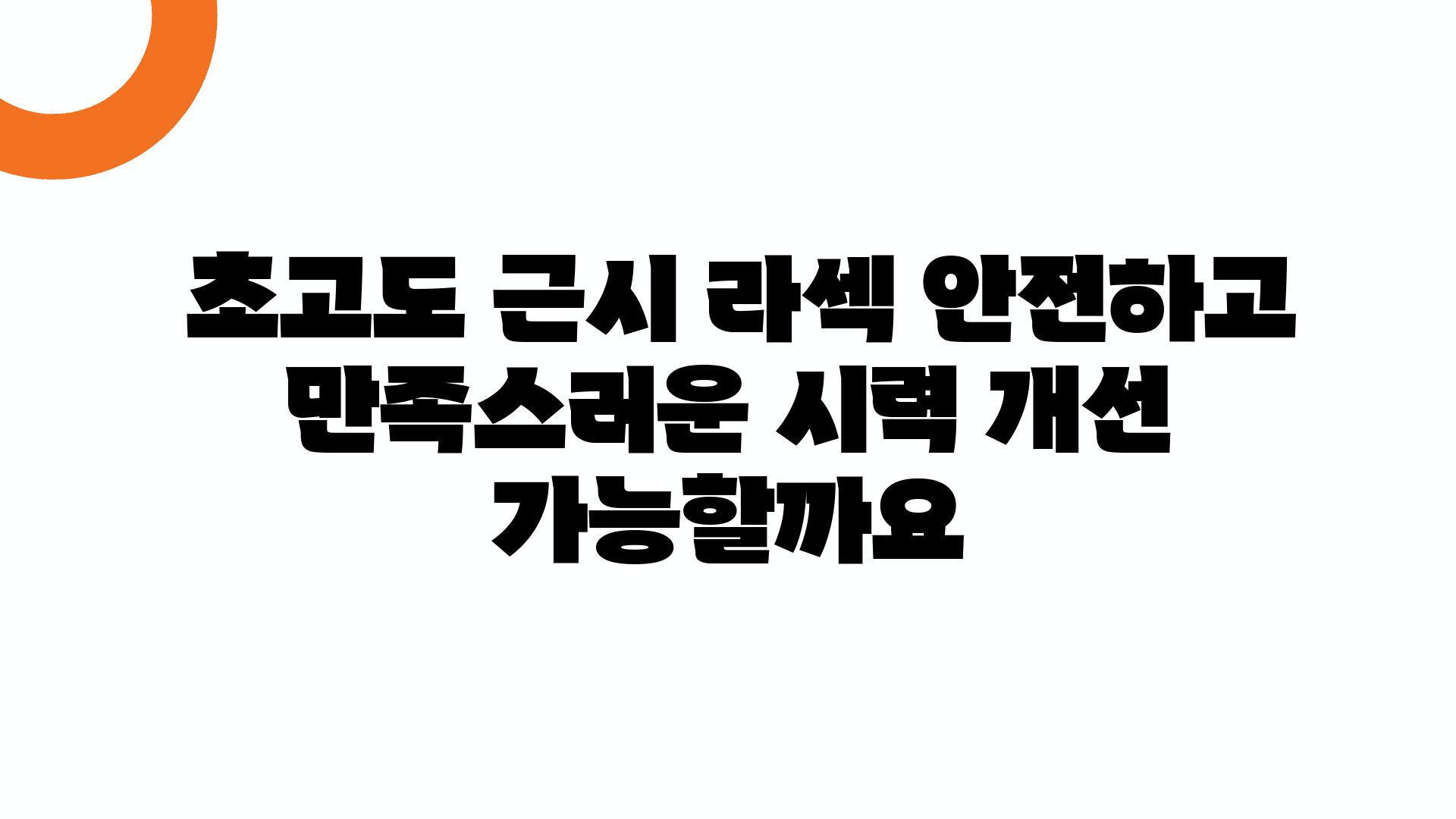 초고도 근시 라섹 안전하고 만족스러운 시력 개선 가능할까요